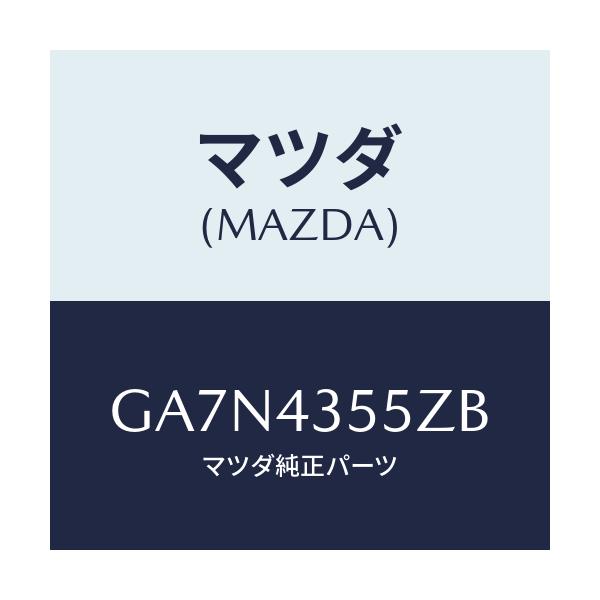 マツダ
(MAZDA)

GA7N4355ZB
マツダ純正パーツ